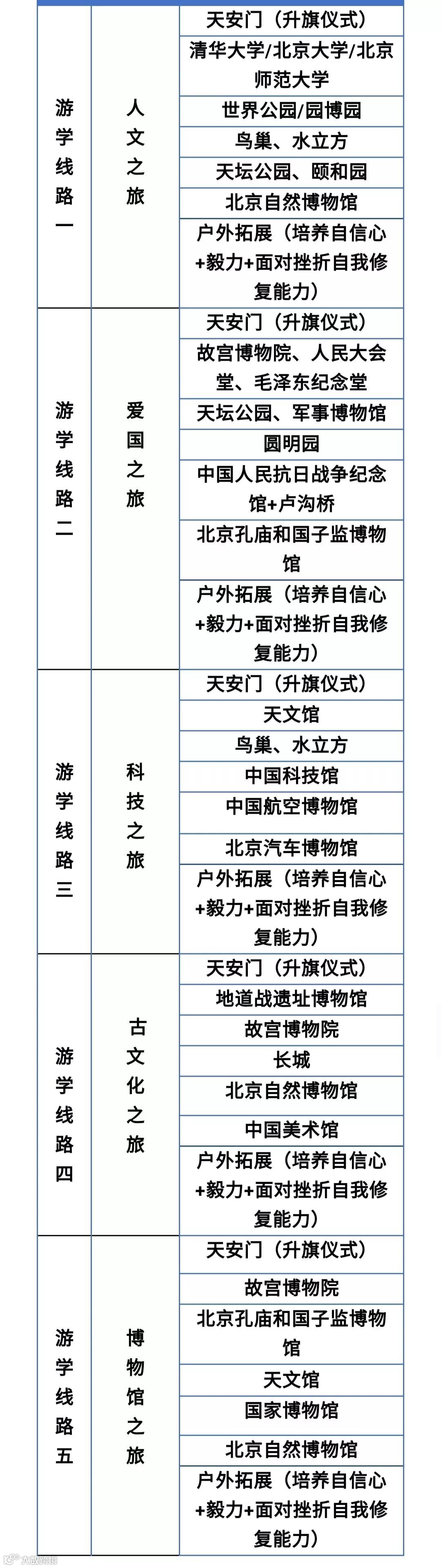 | 游学线路一 | 人文之旅 | 天安门（升旗仪式） |
|---|---|---|
| | | 清华大学/北京大学/北京师范大学 |
| | | 世界公园/园博园 |
| | | 鸟巢、水立方 |
| | | 天坛公园、颐和园 |
| | | 北京自然博物馆 |
| | | 户外拓展（培养自信心+毅力+面对挫折自我修复能力） |
| 游学线路二 | 爱国之旅 | 天安门（升旗仪式） |
| | | 故宫博物院、人民大会堂、毛泽东纪念堂 |
| | | 天坛公园、军事博物馆 |
| | | 圆明园 |
| | | 中国人民抗日战争纪念馆+卢沟桥 |
| | | 北京孔庙和国子监博物馆 |
| | | 户外拓展（培养自信心+毅力+面对挫折自我修复能力） |
| 游学线路三 | 科技之旅 | 天安门（升旗仪式） |
| | | 天文馆 |
| | | 鸟巢、水立方 |
| | | 中国科技馆 |
| | | 中国航空博物馆 |
| | | 北京汽车博物馆 |
| | | 户外拓展（培养自信心+毅力+面对挫折自我修复能力） |
| 游学线路四 | 古文化之旅 | 天安门（升旗仪式） |
| | | 地道战遗址博物馆 |
| | | 故宫博物院 |
| | | 长城 |
| | | 北京自然博物馆 |
| | | 中国美术馆 |
| | | 户外拓展（培养自信心+毅力+面对挫折自我修复能力） |
| 游学线路五 | 博物馆之旅 | 天安门（升旗仪式） |
| | | 故宫博物院 |
| | | 北京孔庙和国子监博物馆 |
| | | 天文馆 |
| | | 国家博物馆 |
| | | 北京自然博物馆 |
| | | 户外拓展（培养自信心+毅力+面对挫折自我修复能力） |